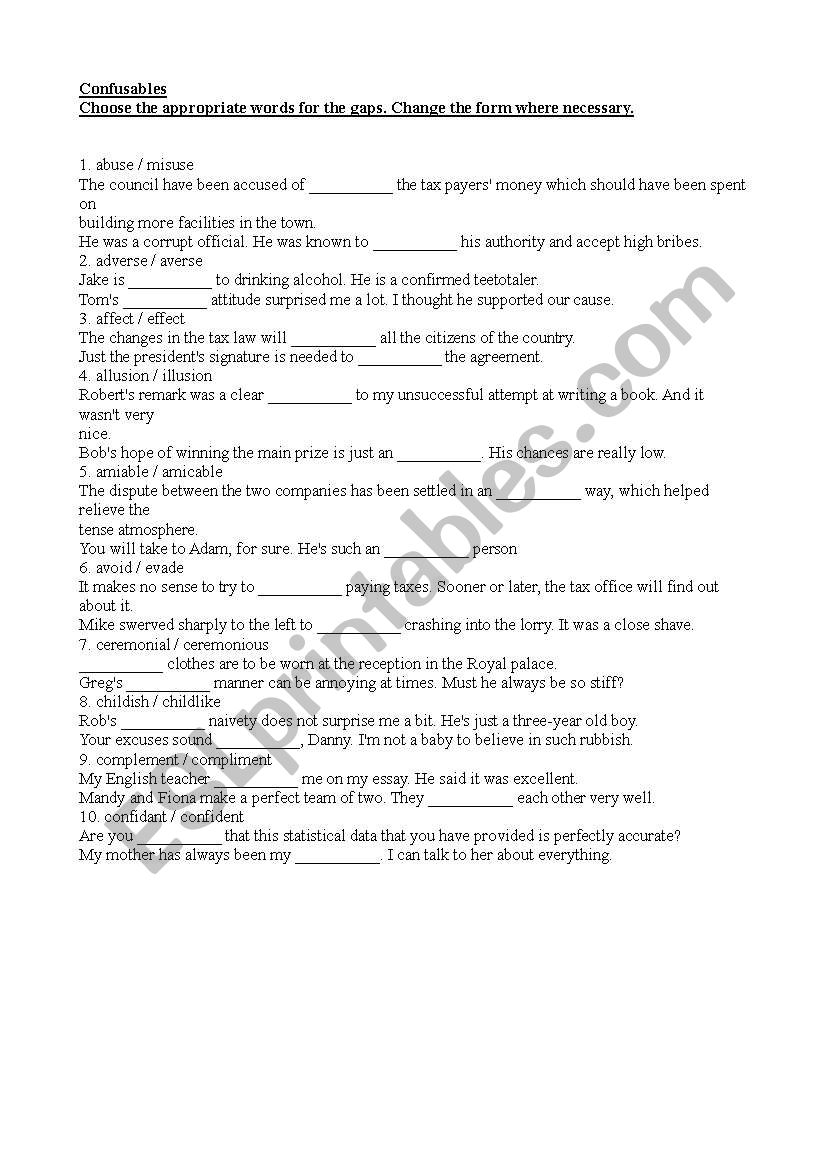 Confusables
Choose the appropriate words for the gaps. Change the form where necessary.

1. abuse / misuse
The council have been accused of __________ the tax payers' money which should have been spent on building more facilities in the town.
He was a corrupt official. He was known to __________ his authority and accept high bribes.
2. adverse / averse
Jake is __________ to drinking alcohol. He is a confirmed teetotaler.
Tom's __________ attitude surprised me a lot. I thought he supported our cause.
3. affect / effect
The changes in the tax law will __________ all the citizens of the country.
Just the president's signature is needed to __________ the agreement.
4. allusion / illusion
Robert's remark was a clear __________ to my unsuccessful attempt at writing a book. And it wasn't very nice.
Bob's hope of winning the main prize is just an __________. His chances are really low.
5. amiable / amicable
The dispute between the two companies has been settled in an __________ way, which helped relieve the tense atmosphere.
You will take to Adam, for sure. He's such an __________ person
6. avoid / evade
It makes no sense to try to __________ paying taxes. Sooner or later, the tax office will find out about it.
Mike swerved sharply to the left to __________ crashing into the lorry. It was a close shave.
7. ceremonial / ceremonious
__________ clothes are to be worn at the reception in the Royal palace.
Greg's __________ manner can be annoying at times. Must he always be so stiff?
8. childish / childlike
Rob's __________ naivety does not surprise me a bit. He's just a three-year old boy.
Your excuses sound __________, Danny. I'm not a baby to believe in such rubbish.
9. complement / compliment
My English teacher __________ me on my essay. He said it was excellent.
Mandy and Fiona make a perfect team of two. They __________ each other very well.
10. confidant / confident
Are you __________ that this statistical data that you have provided is perfectly accurate?
My mother has always been my __________. I can talk to her about everything.

ESLprintables.com